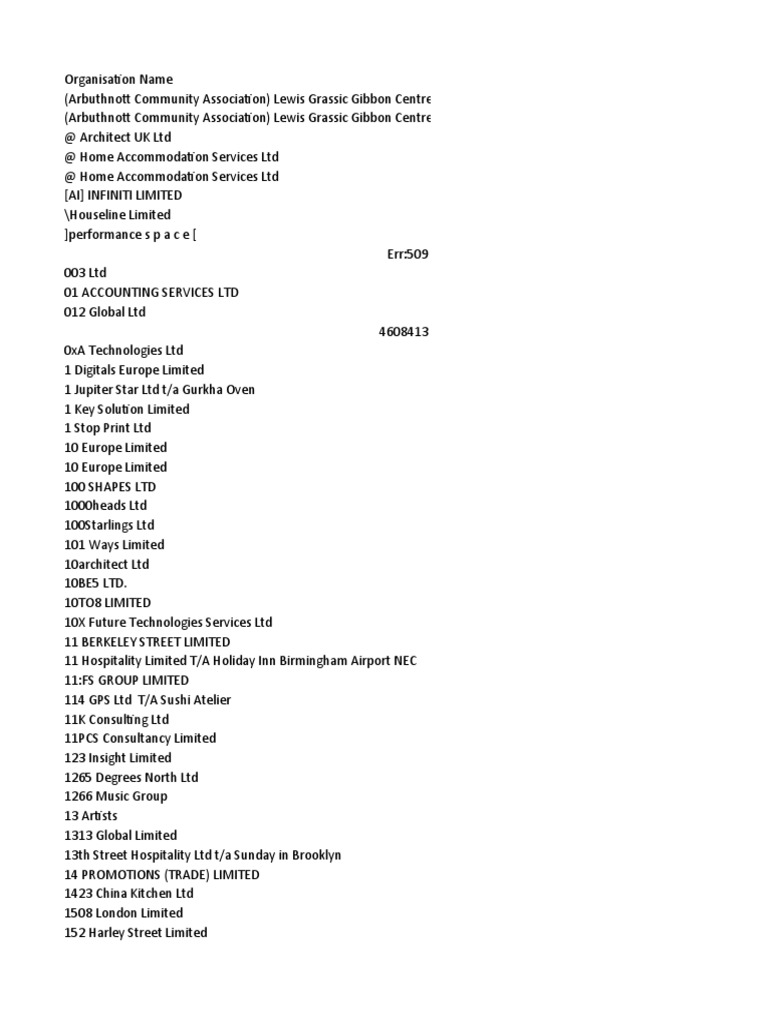 Organisation Name
(Arbuthnott Community Association) Lewis Grassic Gibbon Centre
(Arbuthnott Community Association) Lewis Grassic Gibbon Centre
@ Architect UK Ltd
@ Home Accommodation Services Ltd
@ Home Accommodation Services Ltd
[AI] INFINITI LIMITED
\Houseline Limited
]performance s p a c e [
Err:509
003 Ltd
01 ACCOUNTING SERVICES LTD
012 Global Ltd
4608413
0xA Technologies Ltd
1 Digitals Europe Limited
1 Jupiter Star Ltd t/a Gurkha Oven
1 Key Solution Limited
1 Stop Print Ltd
10 Europe Limited
10 Europe Limited
100 SHAPES LTD
1000heads Ltd
100Starlings Ltd
101 Ways Limited
10architect Ltd
10BE5 LTD.
10TO8 LIMITED
10X Future Technologies Services Ltd
11 BERKELEY STREET LIMITED
11 Hospitality Limited T/A Holiday Inn Birmingham Airport NEC
11:FS GROUP LIMITED
114 GPS Ltd T/A Sushi Atelier
11K Consulting Ltd
11PCS Consultancy Limited
123 Insight Limited
1265 Degrees North Ltd
1266 Music Group
13 Artists
1313 Global Limited
13th Street Hospitality Ltd t/a Sunday in Brooklyn
14 PROMOTIONS (TRADE) LIMITED
1423 China Kitchen Ltd
1508 London Limited
152 Harley Street Limited